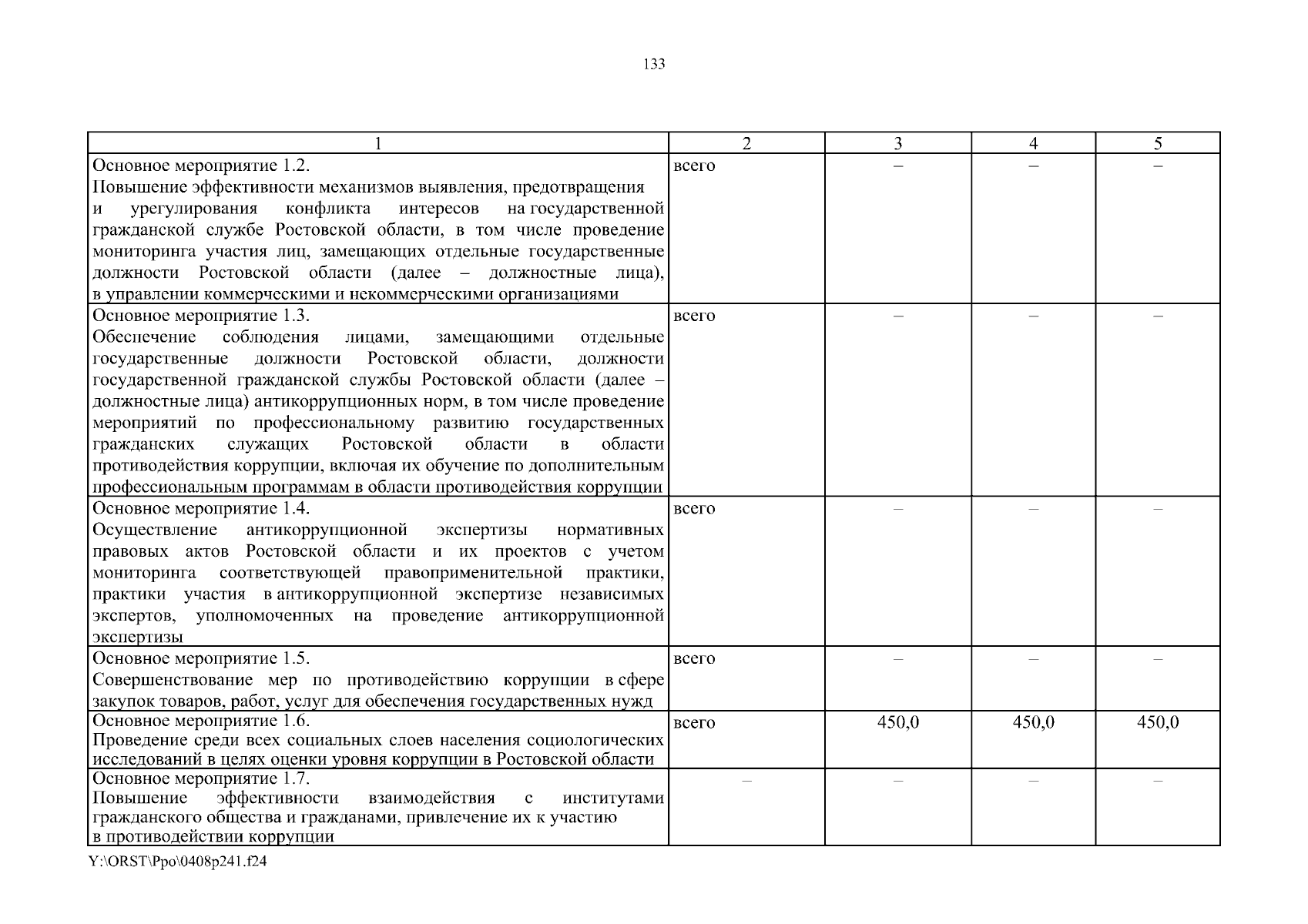 133

| 1 | 2 | 3 | 4 | 5 |
|---|---|---|---|---|
| Основное мероприятие 1.2. Повышение эффективности механизмов выявления, предотвращения и урегулирования конфликта интересов на государственной гражданской службе Ростовской области, в том числе проведение мониторинга участия лиц, замещающих отдельные государственные должности Ростовской области (далее – должностные лица), в управлении коммерческими и некоммерческими организациями | всего | – | – | – |
| Основное мероприятие 1.3. Обеспечение соблюдения лицами, замещающими отдельные государственные должности Ростовской области, должности государственной гражданской службы Ростовской области (далее – должностные лица) антикоррупционных норм, в том числе проведение мероприятий по профессиональному развитию государственных гражданских служащих Ростовской области в области противодействия коррупции, включая их обучение по дополнительным профессиональным программам в области противодействия коррупции | всего | – | – | – |
| Основное мероприятие 1.4. Осуществление антикоррупционной экспертизы нормативных правовых актов Ростовской области и их проектов с учетом мониторинга соответствующей правоприменительной практики, практики участия в антикоррупционной экспертизе независимых экспертов, уполномоченных на проведение антикоррупционной экспертизы | всего | – | – | – |
| Основное мероприятие 1.5. Совершенствование мер по противодействию коррупции в сфере закупок товаров, работ, услуг для обеспечения государственных нужд | всего | – | – | – |
| Основное мероприятие 1.6. Проведение среди всех социальных слоев населения социологических исследований в целях оценки уровня коррупции в Ростовской области | всего | 450,0 | 450,0 | 450,0 |
| Основное мероприятие 1.7. Повышение эффективности взаимодействия с институтами гражданского общества и гражданами, привлечение их к участию в противодействии коррупции | – | – | – | – |

Y:\ORST\Ppo\0408p241.f24